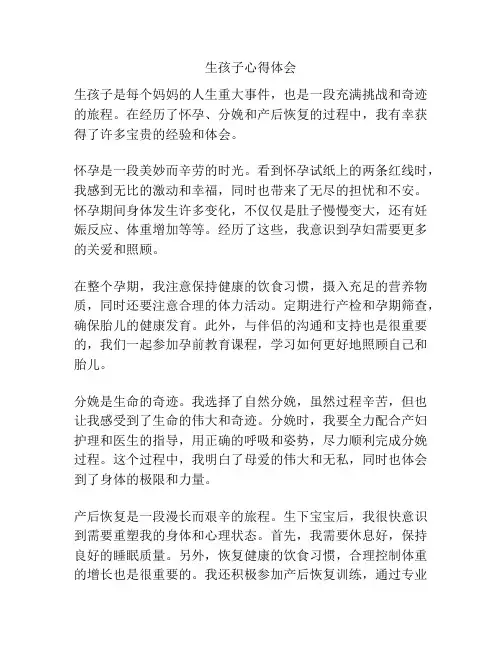 生孩子心得体会

生孩子是每个妈妈的人生重大事件，也是一段充满挑战和奇迹的旅程。在经历了怀孕、分娩和产后恢复的过程中，我有幸获得了许多宝贵的经验和体会。

怀孕是一段美妙而辛劳的时光。看到怀孕试纸上的两条红线时，我感到无比的激动和幸福，同时也带来了无尽的担忧和不安。怀孕期间身体发生许多变化，不仅仅是肚子慢慢变大，还有妊娠反应、体重增加等等。经历了这些，我意识到孕妇需要更多的关爱和照顾。

在整个孕期，我注意保持健康的饮食习惯，摄入充足的营养物质，同时还要注意合理的体力活动。定期进行产检和孕期筛查，确保胎儿的健康发育。此外，与伴侣的沟通和支持也是很重要的，我们一起参加孕前教育课程，学习如何更好地照顾自己和胎儿。

分娩是生命的奇迹。我选择了自然分娩，虽然过程辛苦，但也让我感受到了生命的伟大和奇迹。分娩时，我要全力配合产妇护理和医生的指导，用正确的呼吸和姿势，尽力顺利完成分娩过程。这个过程中，我明白了母爱的伟大和无私，同时也体会到了身体的极限和力量。

产后恢复是一段漫长而艰辛的旅程。生下宝宝后，我很快意识到需要重塑我的身体和心理状态。首先，我需要休息好，保持良好的睡眠质量。另外，恢复健康的饮食习惯，合理控制体重的增长也是很重要的。我还积极参加产后恢复训练，通过专业